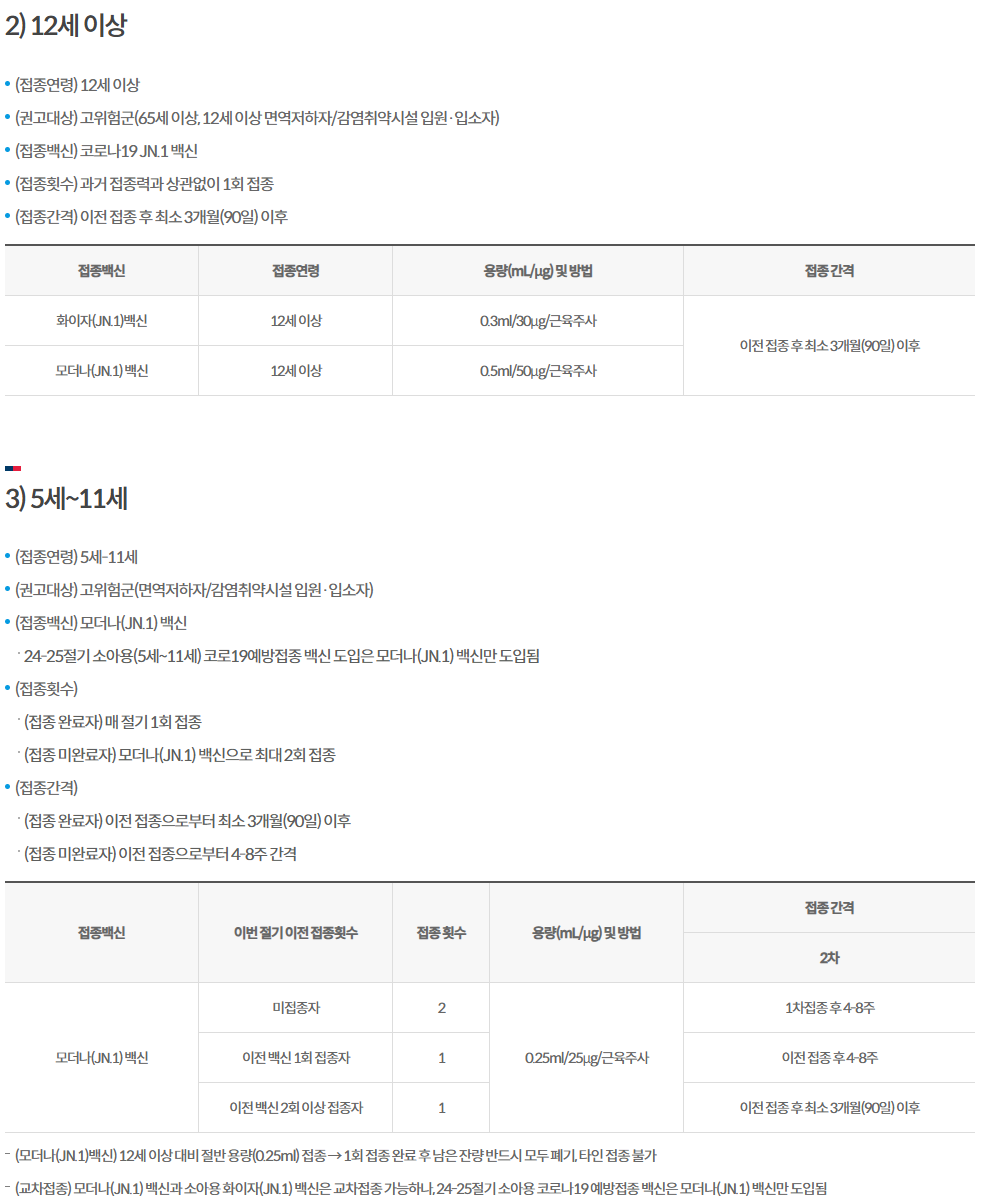 2) 12세 이상

• (접종연령) 12세 이상

• (권고대상) 고위험군(65세 이상, 12세 이상 면역저하자/감염취약시설 입원·입소자)

• (접종백신) 코로나19 JN.1 백신

• (접종횟수) 과거 접종력과 상관없이 1회 접종

• (접종간격) 이전 접종 후 최소 3개월(90일) 이후

| 접종백신 | 접종연령 | 용량(mL/μg) 및 방법 | 접종 간격 |
|---|---|---|---|
| 화이자(JN.1)백신 | 12세 이상 | 0.3ml/30μg/근육주사 | 이전 접종 후 최소 3개월(90일) 이후 |
| 모더나(JN.1) 백신 | 12세 이상 | 0.5ml/50μg/근육주사 | |

3) 5세~11세

• (접종연령) 5세-11세

• (권고대상) 고위험군(면역저하자/감염취약시설 입원·입소자)

• (접종백신) 모더나(JN.1) 백신

· 24-25절기 소아용(5세~11세) 코로19예방접종 백신 도입은 모더나(JN.1) 백신만 도입됨

• (접종횟수)

· (접종 완료자) 매 절기 1회 접종

· (접종 미완료자) 모더나(JN.1) 백신으로 최대 2회 접종

• (접종간격)

· (접종 완료자) 이전 접종으로부터 최소 3개월(90일) 이후

· (접종 미완료자) 이전 접종으로부터 4-8주 간격

| 접종백신 | 이번 절기 이전 접종횟수 | 접종 횟수 | 용량(mL/μg) 및 방법 | 접종 간격 |
|---|---|---|---|---|
| | | | | 2차 |
| 모더나(JN.1) 백신 | 미접종자 | 2 | 0.25ml/25μg/근육주사 | 1차접종 후 4-8주 |
| | 이전 백신 1회 접종자 | 1 | | 이전 접종 후 4-8주 |
| | 이전 백신 2회 이상 접종자 | 1 | | 이전 접종 후 최소 3개월(90일) 이후 |

- (모더나(JN.1)백신) 12세 이상 대비 절반 용량(0.25ml) 접종 → 1회 접종 완료 후 남은 잔량 반드시 모두 폐기, 타인 접종 불가

- (교차접종) 모더나(JN.1) 백신과 소아용 화이자(JN.1) 백신은 교차접종 가능하나, 24-25절기 소아용 코로나19 예방접종 백신은 모더나(JN.1) 백신만 도입됨